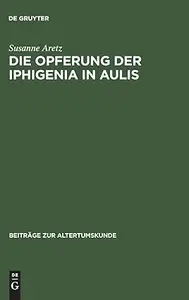 DE GRUYTER

Susanne Aretz

DIE OPFERUNG DER IPHIGENIA IN AULIS

BEITRÄGE ZUR ALTERTUMSKUNDE

DE
G